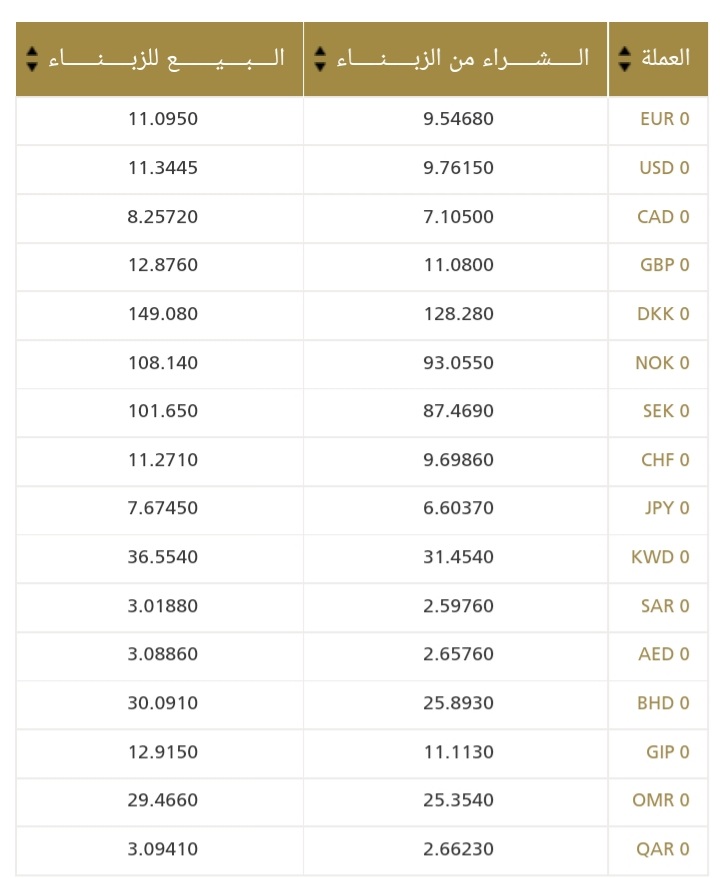 | العملة | الشراء من الزبناء | البيع للزبناء |
|---|---|---|
| EUR 0 | 9.54680 | 11.0950 |
| USD 0 | 9.76150 | 11.3445 |
| CAD 0 | 7.10500 | 8.25720 |
| GBP 0 | 11.0800 | 12.8760 |
| DKK 0 | 128.280 | 149.080 |
| NOK 0 | 93.0550 | 108.140 |
| SEK 0 | 87.4690 | 101.650 |
| CHF 0 | 9.69860 | 11.2710 |
| JPY 0 | 6.60370 | 7.67450 |
| KWD 0 | 31.4540 | 36.5540 |
| SAR 0 | 2.59760 | 3.01880 |
| AED 0 | 2.65760 | 3.08860 |
| BHD 0 | 25.8930 | 30.0910 |
| GIP 0 | 11.1130 | 12.9150 |
| OMR 0 | 25.3540 | 29.4660 |
| QAR 0 | 2.66230 | 3.09410 |